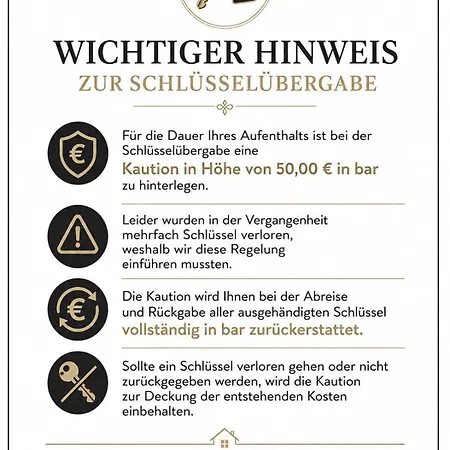 WICHTIGER HINWEIS
ZUR SCHLÜSSELÜBERGABE

Für die Dauer Ihres Aufenthalts ist bei der Schlüsselübergabe eine
Kaution in Höhe von 50,00 € in bar
zu hinterlegen.

Leider wurden in der Vergangenheit mehrfach Schlüssel verloren, weshalb wir diese Regelung einführen mussten.

Die Kaution wird Ihnen bei der Abreise und Rückgabe aller ausgehändigten Schlüssel
vollständig in bar zurückerstattet.

Sollte ein Schlüssel verloren gehen oder nicht zurückgegeben werden, wird die Kaution zur Deckung der entstehenden Kosten einbehalten.